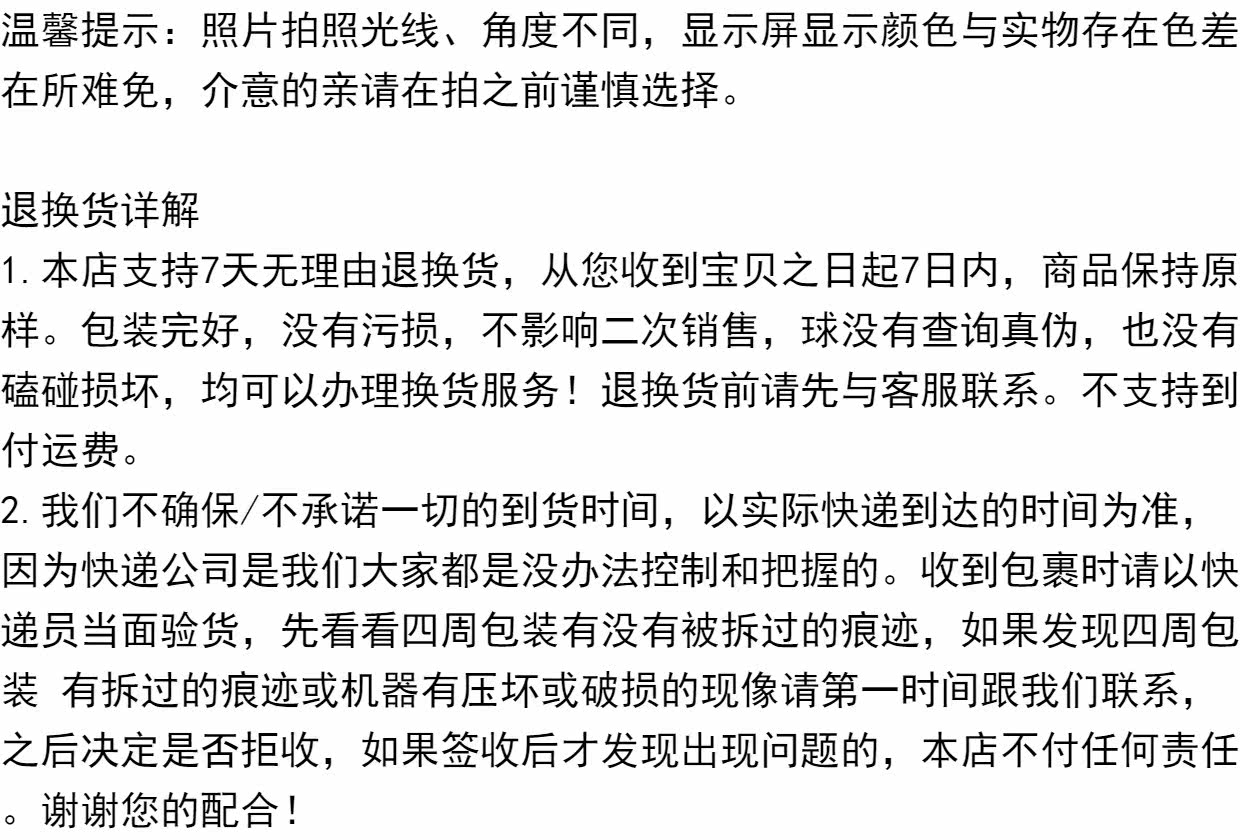 温馨提示：照片拍照光线、角度不同，显示屏显示颜色与实物存在色差在所难免，介意的亲请在拍之前谨慎选择。

退换货详解
1.本店支持7天无理由退换货，从您收到宝贝之日起7日内，商品保持原样。包装完好，没有污损，不影响二次销售，球没有查询真伪，也没有磕碰损坏，均可以办理换货服务！退换货前请先与客服联系。不支持到付运费。
2.我们不确保/不承诺一切的到货时间，以实际快递到达的时间为准，因为快递公司是我们大家都是没办法控制和把握的。收到包裹时请以快递员当面验货，先看看四周包装有没有被拆过的痕迹，如果发现四周包装 有拆过的痕迹或机器有压坏或破损的现像请第一时间跟我们联系，之后决定是否拒收，如果签收后才发现出现问题的，本店不付任何责任。谢谢您的配合！